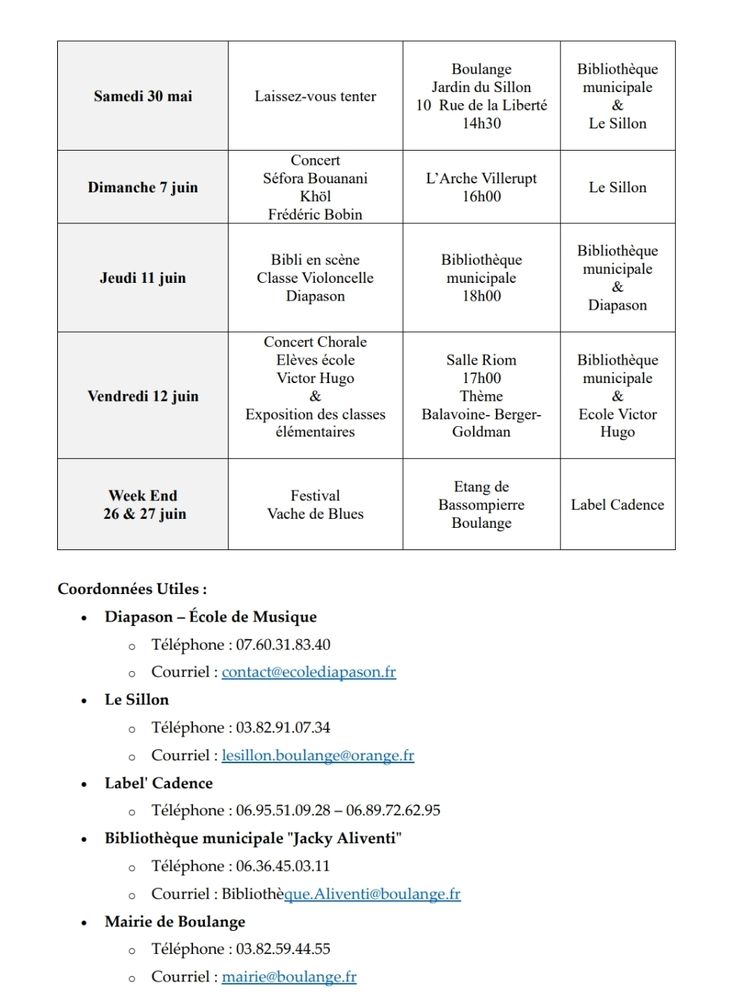 | Samedi 30 mai | Laissez-vous tenter | Boulange Jardin du Sillon 10 Rue de la Liberté 14h30 | Bibliothèque municipale & Le Sillon |
|---|---|---|---|
| Dimanche 7 juin | Concert Séfora Bouanani Khöl Frédéric Bobin | L'Arche Villerupt 16h00 | Le Sillon |
| Jeudi 11 juin | Bibli en scène Classe Violoncelle Diapason | Bibliothèque municipale 18h00 | Bibliothèque municipale & Diapason |
| Vendredi 12 juin | Concert Chorale Elèves école Victor Hugo & Exposition des classes élémentaires | Salle Riom 17h00 Thème Balavoine- Berger-Goldman | Bibliothèque municipale & Ecole Victor Hugo |
| Week End 26 & 27 juin | Festival Vache de Blues | Etang de Bassompierre Boulange | Label Cadence |

Coordonnées Utiles :

• Diapason – École de Musique
  o Téléphone : 07.60.31.83.40
  o Courriel : contact@ecolediapason.fr
• Le Sillon
  o Téléphone : 03.82.91.07.34
  o Courriel : lesillon.boulange@orange.fr
• Label' Cadence
  o Téléphone : 06.95.51.09.28 – 06.89.72.62.95
• Bibliothèque municipale "Jacky Aliventi"
  o Téléphone : 06.36.45.03.11
  o Courriel : Bibliothèque.Aliventi@boulange.fr
• Mairie de Boulange
  o Téléphone : 03.82.59.44.55
  o Courriel : mairie@boulange.fr